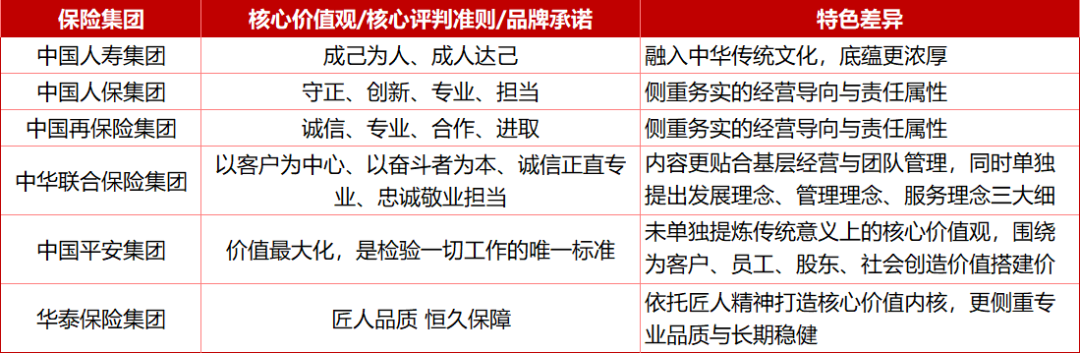 | 保险集团 | 核心价值观/核心评判准则/品牌承诺 | 特色差异 |
|---|---|---|
| 中国人寿集团 | 成己为人、成人达己 | 融入中华传统文化，底蕴更浓厚 |
| 中国人保集团 | 守正、创新、专业、担当 | 侧重务实的经营导向与责任属性 |
| 中国再保险集团 | 诚信、专业、合作、进取 | 侧重务实的经营导向与责任属性 |
| 中华联合保险集团 | 以客户为中心、以奋斗者为本、诚信正直专业、忠诚敬业担当 | 内容更贴合基层经营与团队管理，同时单独提出发展理念、管理理念、服务理念三大细 |
| 中国平安集团 | 价值最大化，是检验一切工作的唯一标准 | 未单独提炼传统意义上的核心价值观，围绕为客户、员工、股东、社会创造价值搭建价 |
| 华泰保险集团 | 匠人品质 恒久保障 | 依托匠人精神打造核心价值内核，更侧重专业品质与长期稳健 |